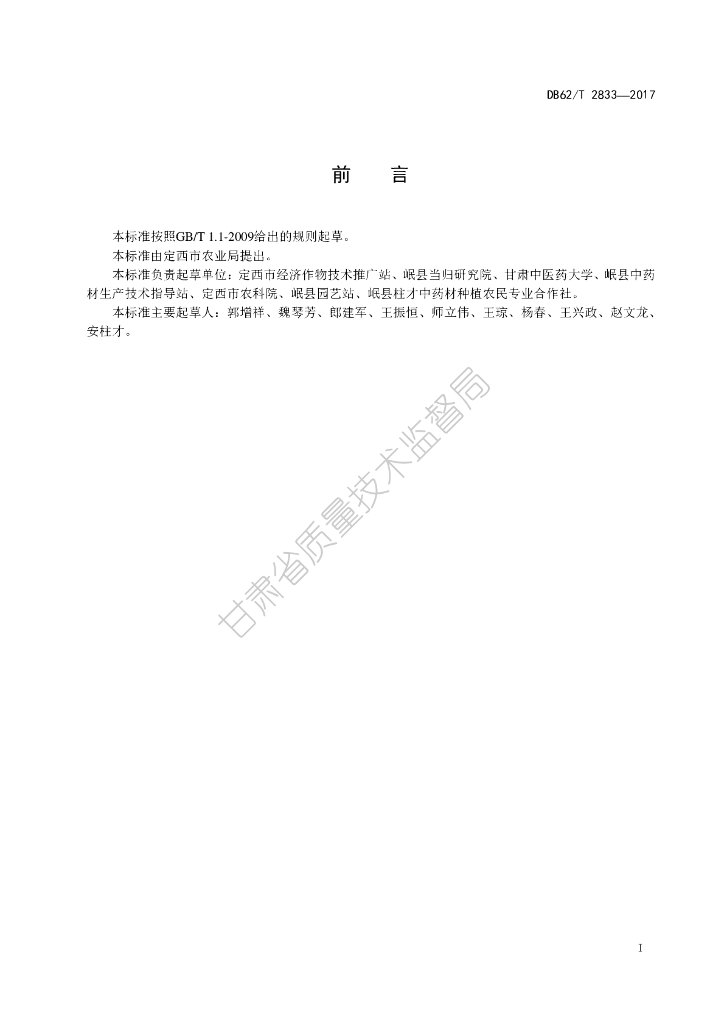 DB62/T 2833—2017

前　言

本标准按照GB/T 1.1-2009给出的规则起草。

本标准由定西市农业局提出。

本标准负责起草单位：定西市经济作物技术推广站、岷县当归研究院、甘肃中医药大学、岷县中药材生产技术指导站、定西市农科院、岷县园艺站、岷县柱才中药材种植农民专业合作社。

本标准主要起草人：郭增祥、魏琴芳、郎建军、王振恒、师立伟、王琼、杨春、王兴政、赵文龙、安柱才。

甘肃省质量技术监督局

I